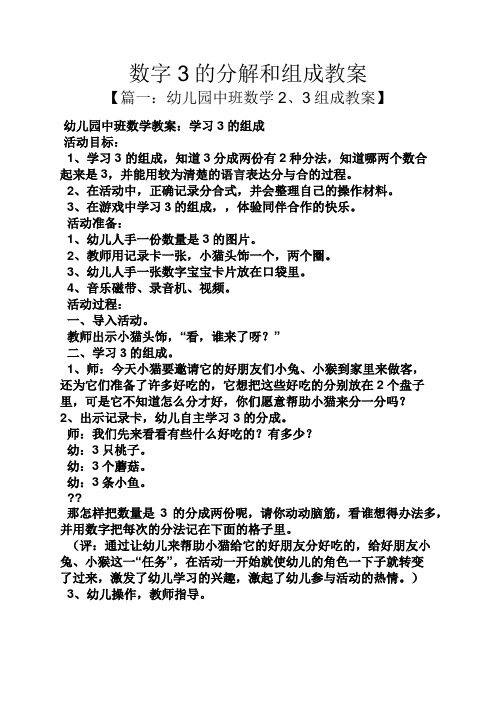 数字 3 的分解和组成教案

【篇一：幼儿园中班数学 2、3 组成教案】

幼儿园中班数学教案：学习 3 的组成

活动目标：

1、学习 3 的组成，知道 3 分成两份有 2 种分法，知道哪两个数合起来是 3，并能用较为清楚的语言表达分与合的过程。

2、在活动中，正确记录分合式，并会整理自己的操作材料。

3、在游戏中学习 3 的组成，，体验同伴合作的快乐。

活动准备：

1、幼儿人手一份数量是 3 的图片。

2、教师用记录卡一张，小猫头饰一个，两个圈。

3、幼儿人手一张数字宝宝卡片放在口袋里。

4、音乐磁带、录音机、视频。

活动过程：

一、导入活动。

教师出示小猫头饰，“看，谁来了呀？”

二、学习 3 的组成。

1、师：今天小猫要邀请它的好朋友们小兔、小猴到家里来做客，还为它们准备了许多好吃的，它想把这些好吃的分别放在 2 个盘子里，可是它不知道怎么分才好，你们愿意帮助小猫来分一分吗？

2、出示记录卡，幼儿自主学习 3 的分成。

师：我们先来看看有些什么好吃的？有多少？

幼：3 只桃子。

幼：3 个蘑菇。

幼：3 条小鱼。

??

那怎样把数量是 3 的分成两份呢，请你动动脑筋，看谁想得办法多，并用数字把每次的分法记在下面的格子里。

（评：通过让幼儿来帮助小猫给它的好朋友分好吃的，给好朋友小兔、小猴这一“任务”，在活动一开始就使幼儿的角色一下子就转变了过来，激发了幼儿学习的兴趣，激起了幼儿参与活动的热情。）

3、幼儿操作，教师指导。